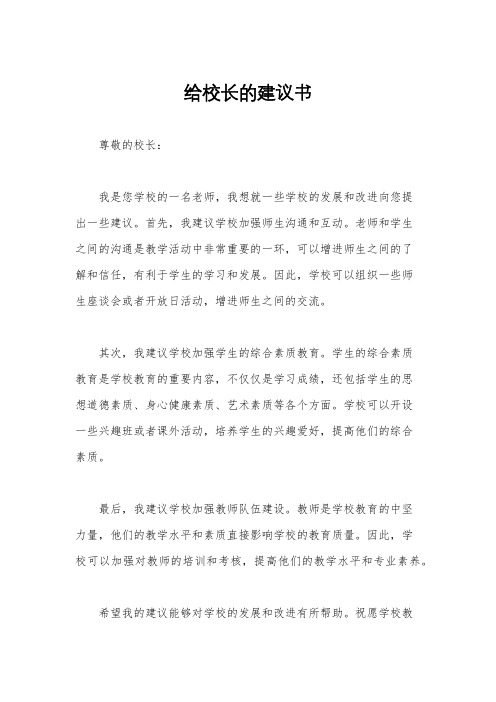 给校长的建议书

尊敬的校长：

我是您学校的一名老师，我想就一些学校的发展和改进向您提出一些建议。首先，我建议学校加强师生沟通和互动。老师和学生之间的沟通是教学活动中非常重要的一环，可以增进师生之间的了解和信任，有利于学生的学习和发展。因此，学校可以组织一些师生座谈会或者开放日活动，增进师生之间的交流。

其次，我建议学校加强学生的综合素质教育。学生的综合素质教育是学校教育的重要内容，不仅仅是学习成绩，还包括学生的思想道德素质、身心健康素质、艺术素质等各个方面。学校可以开设一些兴趣班或者课外活动，培养学生的兴趣爱好，提高他们的综合素质。

最后，我建议学校加强教师队伍建设。教师是学校教育的中坚力量，他们的教学水平和素质直接影响学校的教育质量。因此，学校可以加强对教师的培训和考核，提高他们的教学水平和专业素养。

希望我的建议能够对学校的发展和改进有所帮助。祝愿学校教